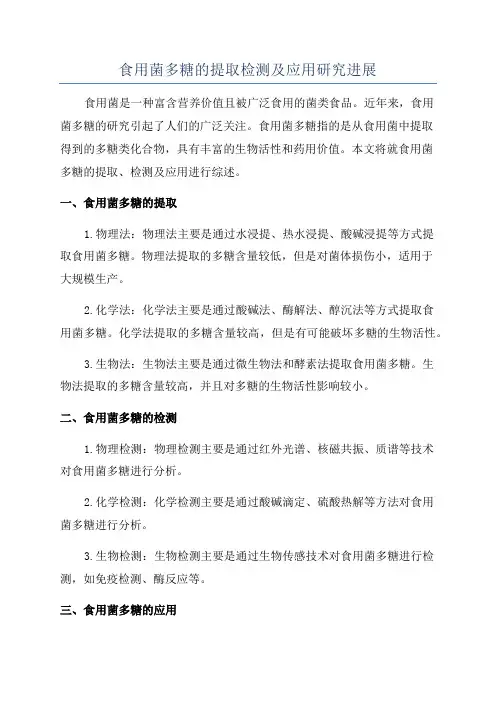 食用菌多糖的提取检测及应用研究进展

食用菌是一种富含营养价值且被广泛食用的菌类食品。近年来，食用菌多糖的研究引起了人们的广泛关注。食用菌多糖指的是从食用菌中提取得到的多糖类化合物，具有丰富的生物活性和药用价值。本文将就食用菌多糖的提取、检测及应用进行综述。

一、食用菌多糖的提取

1.物理法：物理法主要是通过水浸提、热水浸提、酸碱浸提等方式提取食用菌多糖。物理法提取的多糖含量较低，但是对菌体损伤小，适用于大规模生产。

2.化学法：化学法主要是通过酸碱法、酶解法、醇沉法等方式提取食用菌多糖。化学法提取的多糖含量较高，但是有可能破坏多糖的生物活性。

3.生物法：生物法主要是通过微生物法和酵素法提取食用菌多糖。生物法提取的多糖含量较高，并且对多糖的生物活性影响较小。

二、食用菌多糖的检测

1.物理检测：物理检测主要是通过红外光谱、核磁共振、质谱等技术对食用菌多糖进行分析。

2.化学检测：化学检测主要是通过酸碱滴定、硫酸热解等方法对食用菌多糖进行分析。

3.生物检测：生物检测主要是通过生物传感技术对食用菌多糖进行检测，如免疫检测、酶反应等。

三、食用菌多糖的应用